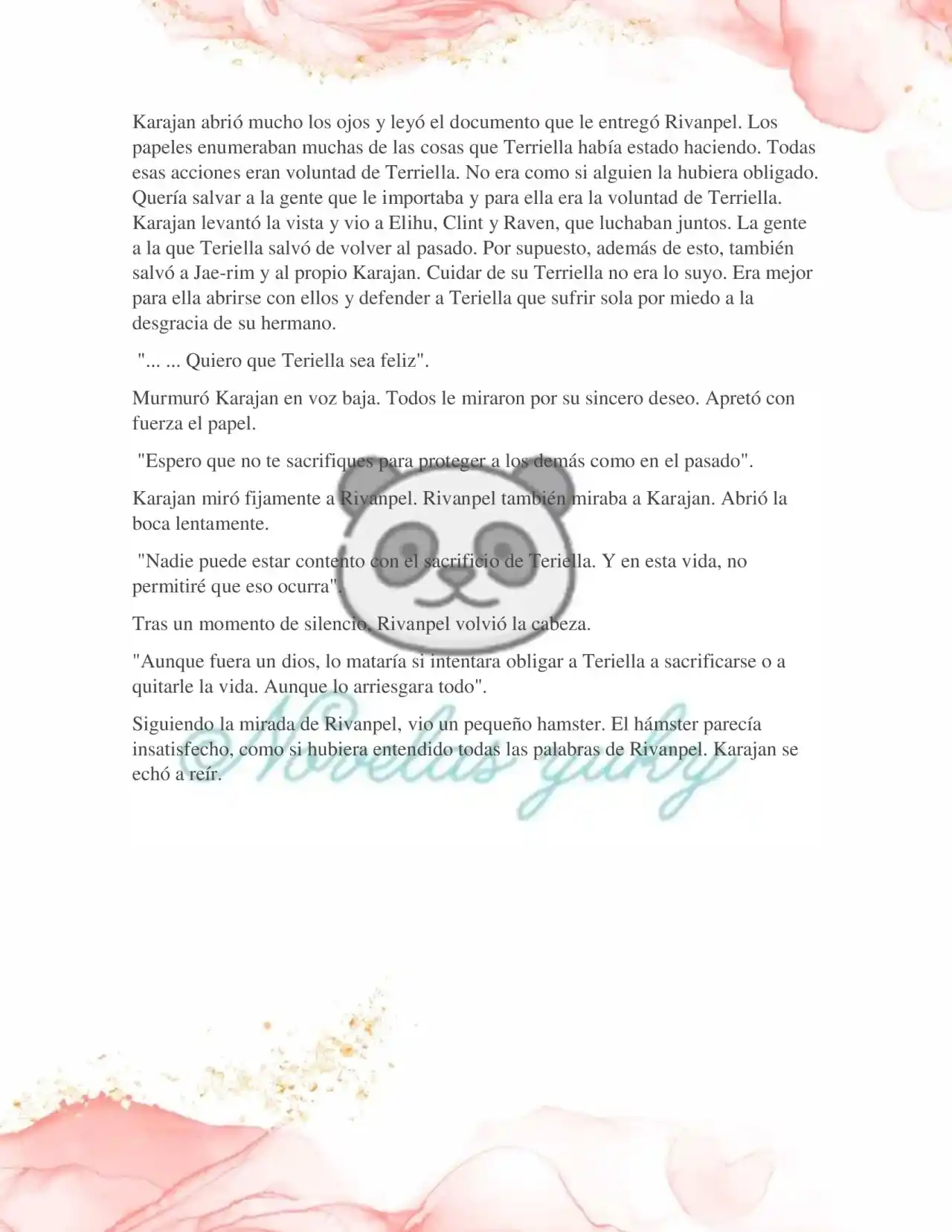 Karajan abrió mucho los ojos y leyó el documento que le entregó Rivanpel. Los papeles enumeraban muchas de las cosas que Terriella había estado haciendo. Todas esas acciones eran voluntad de Terriella. No era como si alguien la hubiera obligado. Quería salvar a la gente que le importaba y para ella era la voluntad de Terriella. Karajan levantó la vista y vio a Elihu, Clint y Raven, que luchaban juntos. La gente a la que Teriella salvó de volver al pasado. Por supuesto, además de esto, también salvó a Jae-rim y al propio Karajan. Cuidar de su Terriella no era lo suyo. Era mejor para ella abrirse con ellos y defender a Teriella que sufrir sola por miedo a la desgracia de su hermano.

"... ... Quiero que Teriella sea feliz".

Murmuró Karajan en voz baja. Todos le miraron por su sincero deseo. Apretó con fuerza el papel.

"Espero que no te sacrifiques para proteger a los demás como en el pasado".

Karajan miró fijamente a Rivanpel. Rivanpel también miraba a Karajan. Abrió la boca lentamente.

"Nadie puede estar contento con el sacrificio de Teriella. Y en esta vida, no permitiré que eso ocurra".

Tras un momento de silencio, Rivanpel volvió la cabeza.

"Aunque fuera un dios, lo mataría si intentara obligar a Teriella a sacrificarse o a quitarle la vida. Aunque lo arriesgara todo".

Siguiendo la mirada de Rivanpel, vio un pequeño hamster. El hámster parecía insatisfecho, como si hubiera entendido todas las palabras de Rivanpel. Karajan se echó a reír.

@Novelas yuky